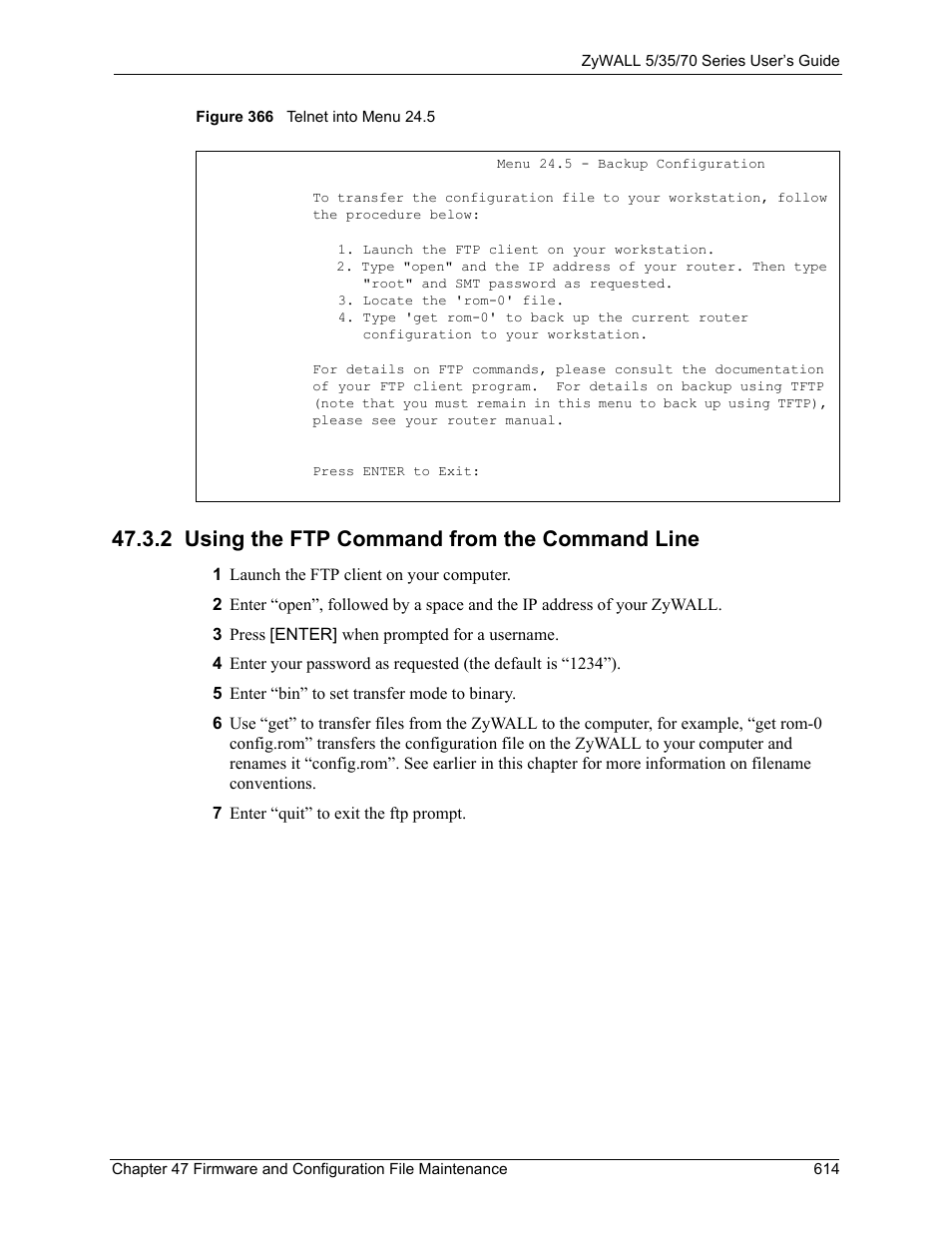 ZyWALL 5/35/70 Series User's Guide

Figure 366 Telnet into Menu 24.5

Menu 24.5 - Backup Configuration

To transfer the configuration file to your workstation, follow the procedure below:

1. Launch the FTP client on your workstation.
2. Type "open" and the IP address of your router. Then type "root" and SMT password as requested.
3. Locate the 'rom-0' file.
4. Type 'get rom-0' to back up the current router configuration to your workstation.

For details on FTP commands, please consult the documentation of your FTP client program. For details on backup using TFTP (note that you must remain in this menu to back up using TFTP), please see your router manual.

Press ENTER to Exit:

47.3.2 Using the FTP Command from the Command Line

1 Launch the FTP client on your computer.

2 Enter “open”, followed by a space and the IP address of your ZyWALL.

3 Press [ENTER] when prompted for a username.

4 Enter your password as requested (the default is “1234”).

5 Enter “bin” to set transfer mode to binary.

6 Use “get” to transfer files from the ZyWALL to the computer, for example, “get rom-0 config.rom” transfers the configuration file on the ZyWALL to your computer and renames it “config.rom”. See earlier in this chapter for more information on filename conventions.

7 Enter “quit” to exit the ftp prompt.

Chapter 47 Firmware and Configuration File Maintenance 614